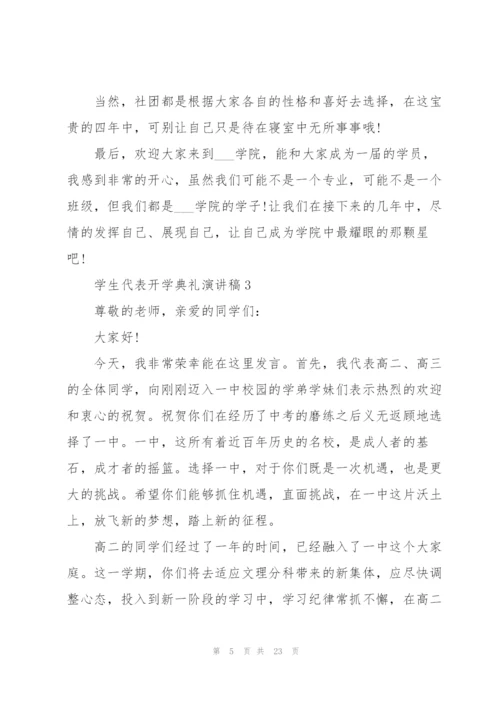 当然，社团都是根据大家各自的性格和喜好去选择，在这宝贵的四年中，可别让自己只是待在寝室中无所事事哦!

最后，欢迎大家来到___学院，能和大家成为一届的学员，我感到非常的开心，虽然我们可能不是一个专业，可能不是一个班级，但我们都是___学院的学子!让我们在接下来的几年中，尽情的发挥自己、展现自己，让自己成为学院中最耀眼的那颗星吧!

学生代表开学典礼演讲稿3

尊敬的老师，亲爱的同学们:

大家好!

今天，我非常荣幸能在这里发言。首先，我代表高二、高三的全体同学，向刚刚迈入一中校园的学弟学妹们表示热烈的欢迎和衷心的祝贺。祝贺你们在经历了中考的磨练之后义无返顾地选择了一中。一中，这所有着近百年历史的名校，是成人者的基石，成才者的摇篮。选择一中，对于你们既是一次机遇，也是更大的挑战。希望你们能够抓住机遇，直面挑战，在一中这片沃土上，放飞新的梦想，踏上新的征程。

高二的同学们经过了一年的时间，已经融入了一中这个大家庭。这一学期，你们将去适应文理分科带来的新集体，应尽快调整心态，投入到新一阶段的学习中，学习纪律常抓不懈，在高二

第 5 页 共 23 页